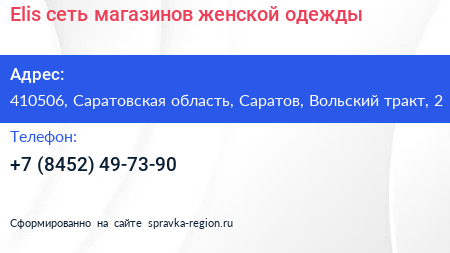 Elis сеть магазинов женской одежды

Адрес:
410506, Саратовская область, Саратов, Вольский тракт, 2

Телефон:
+7 (8452) 49-73-90

Сформированно на сайте spravka-region.ru